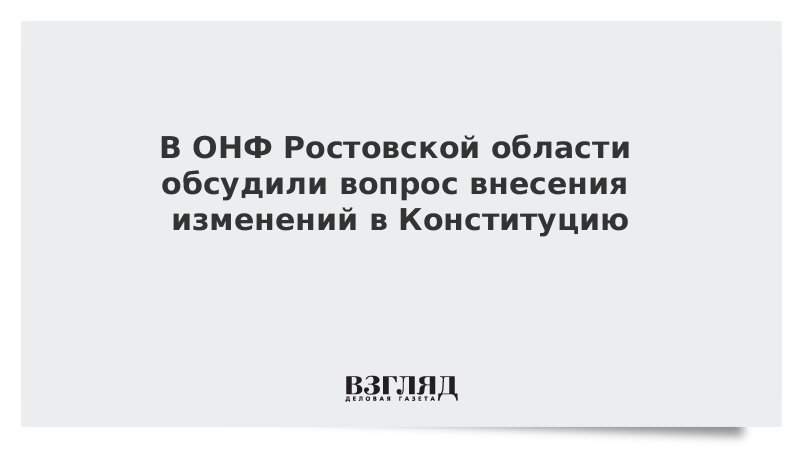 В ОНФ Ростовской области обсудили вопрос внесения изменений в Конституцию

ВЗГЛЯД
ДЕЛОВАЯ ГАЗЕТА